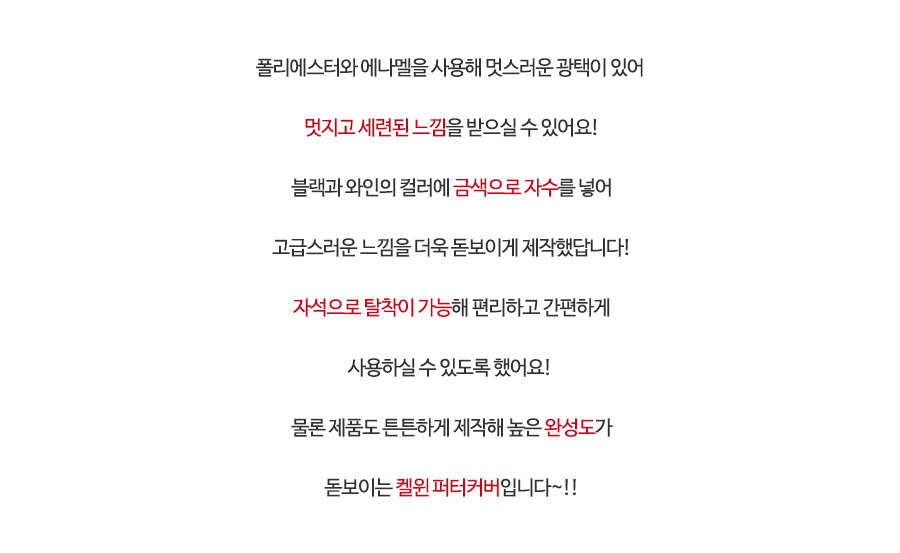 폴리에스터와 에나멜을 사용해 멋스러운 광택이 있어

멋지고 세련된 느낌을 받으실 수 있어요!

블랙과 와인의 컬러에 금색으로 자수를 넣어

고급스러운 느낌을 더욱 돋보이게 제작했답니다!

자석으로 탈착이 가능해 편리하고 간편하게

사용하실 수 있도록 했어요!

물론 제품도 튼튼하게 제작해 높은 완성도가

돋보이는 켈윈 퍼터커버입니다~!!